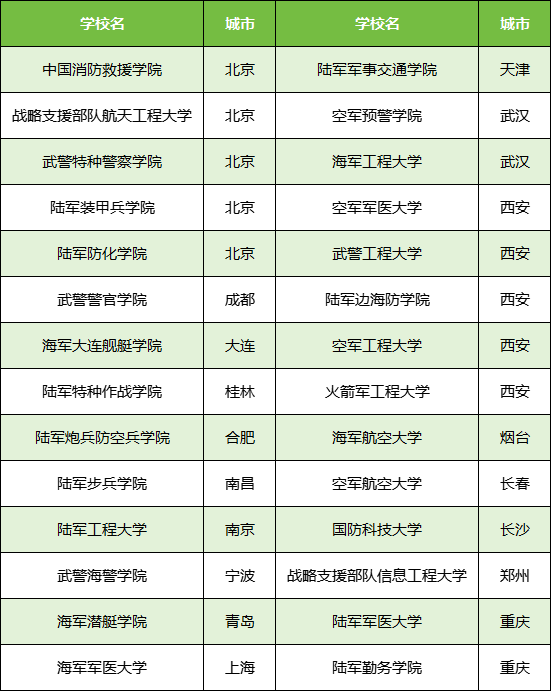 | 学校名 | 城市 | 学校名 | 城市 |
|---|---|---|---|
| 中国消防救援学院 | 北京 | 陆军军事交通学院 | 天津 |
| 战略支援部队航天工程大学 | 北京 | 空军预警学院 | 武汉 |
| 武警特种警察学院 | 北京 | 海军工程大学 | 武汉 |
| 陆军装甲兵学院 | 北京 | 空军军医大学 | 西安 |
| 陆军防化学院 | 北京 | 武警工程大学 | 西安 |
| 武警警官学院 | 成都 | 陆军边海防学院 | 西安 |
| 海军大连舰艇学院 | 大连 | 空军工程大学 | 西安 |
| 陆军特种作战学院 | 桂林 | 火箭军工程大学 | 西安 |
| 陆军炮兵防空兵学院 | 合肥 | 海军航空大学 | 烟台 |
| 陆军步兵学院 | 南昌 | 空军航空大学 | 长春 |
| 陆军工程大学 | 南京 | 国防科技大学 | 长沙 |
| 武警海警学院 | 宁波 | 战略支援部队信息工程大学 | 郑州 |
| 海军潜艇学院 | 青岛 | 陆军军医大学 | 重庆 |
| 海军军医大学 | 上海 | 陆军勤务学院 | 重庆 |